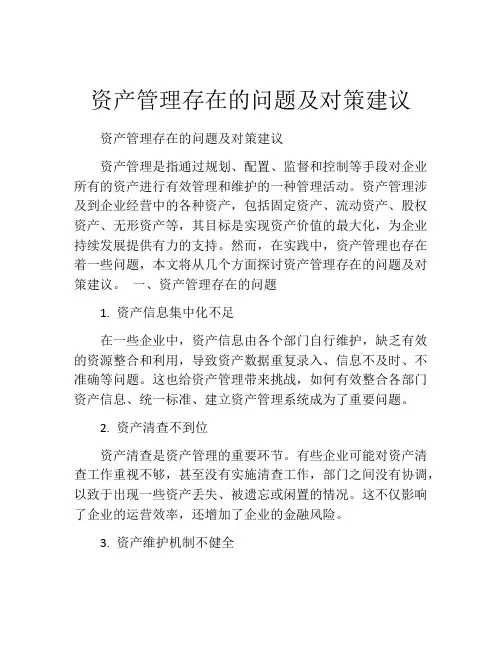 资产管理存在的问题及对策建议

资产管理存在的问题及对策建议

资产管理是指通过规划、配置、监督和控制等手段对企业所有的资产进行有效管理和维护的一种管理活动。资产管理涉及到企业经营中的各种资产，包括固定资产、流动资产、股权资产、无形资产等，其目标是实现资产价值的最大化，为企业持续发展提供有力的支持。然而，在实践中，资产管理也存在着一些问题，本文将从几个方面探讨资产管理存在的问题及对策建议。 一、资产管理存在的问题

1. 资产信息集中化不足

在一些企业中，资产信息由各个部门自行维护，缺乏有效的资源整合和利用，导致资产数据重复录入、信息不及时、不准确等问题。这也给资产管理带来挑战，如何有效整合各部门资产信息、统一标准、建立资产管理系统成为了重要问题。

2. 资产清查不到位

资产清查是资产管理的重要环节。有些企业可能对资产清查工作重视不够，甚至没有实施清查工作，部门之间没有协调，以致于出现一些资产丢失、被遗忘或闲置的情况。这不仅影响了企业的运营效率，还增加了企业的金融风险。

3. 资产维护机制不健全